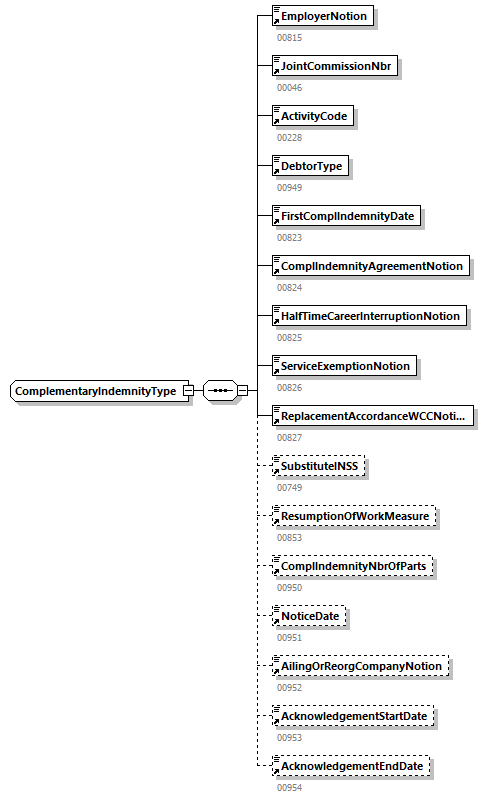 ComplementaryIndemnityType

EmployerNotion
00815

JointCommissionNbr
00046

ActivityCode
00228

DebtorType
00949

FirstComplIndemnityDate
00823

ComplIndemnityAgreementNotion
00824

HalfTimeCareerInterruptionNotion
00825

ServiceExemptionNotion
00826

ReplacementAccordanceWCCNoti...
00827

SubstituteINSS
00749

ResumptionOfWorkMeasure
00853

ComplIndemnityNbrOfParts
00950

NoticeDate
00951

AilingOrReorgCompanyNotion
00952

AcknowledgementStartDate
00953

AcknowledgementEndDate
00954